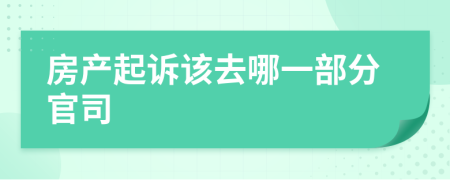 房产起诉该去哪一部分官司